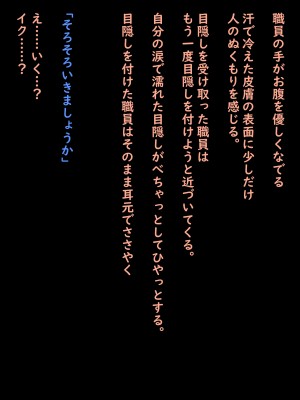 職員の手がお腹を優しくなでる
汗で冷えた皮膚の表面に少しだけ
人のぬくもりを感じる。

目隠しを受け取った職員は
もう一度目隠しを付けようと近づいてくる。

自分の涙で濡れた目隠しがべちゃっとしてひやっとする。

目隠しを付けた職員はそのまま耳元でささやく

「そろそろいきましょうか」

え……いく…？
イク……？